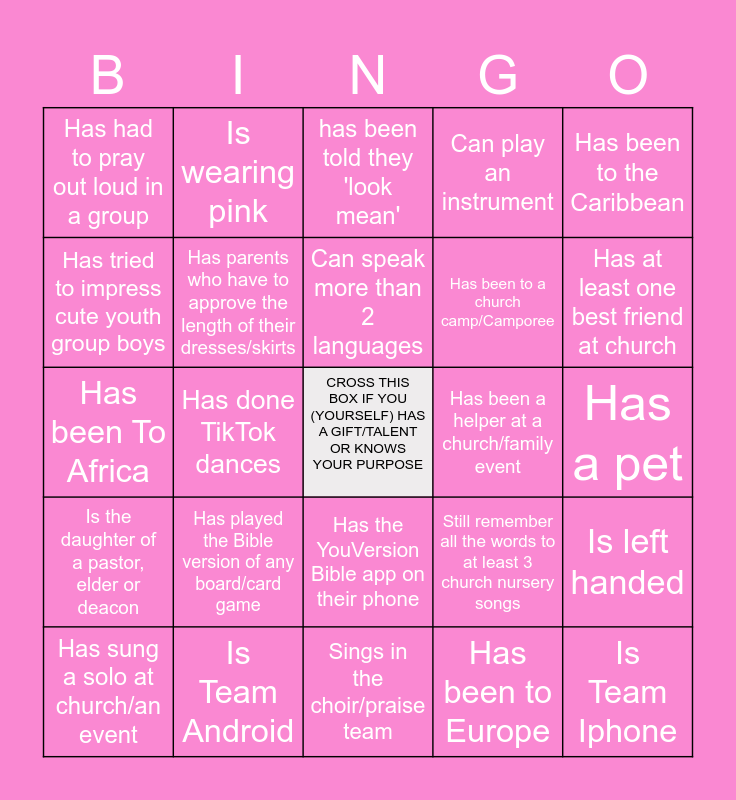 | B | I | N | G | O |
|---|---|---|---|---|
| Has had to pray out loud in a group | Is wearing pink | has been told they 'look mean' | Can play an instrument | Has been to the Caribbean |
| Has tried to impress cute youth group boys | Has parents who have to approve the length of their dresses/skirts | Can speak more than 2 languages | Has been to a church camp/Camporee | Has at least one best friend at church |
| Has been To Africa | Has done TikTok dances | CROSS THIS BOX IF YOU (YOURSELF) HAS A GIFT/TALENT OR KNOWS YOUR PURPOSE | Has been a helper at a church/family event | Has a pet |
| Is the daughter of a pastor, elder or deacon | Has played the Bible version of any board/card game | Has the YouVersion Bible app on their phone | Still remember all the words to at least 3 church nursery songs | Is left handed |
| Has sung a solo at church/an event | Is Team Android | Sings in the choir/praise team | Has been to Europe | Is Team Iphone |